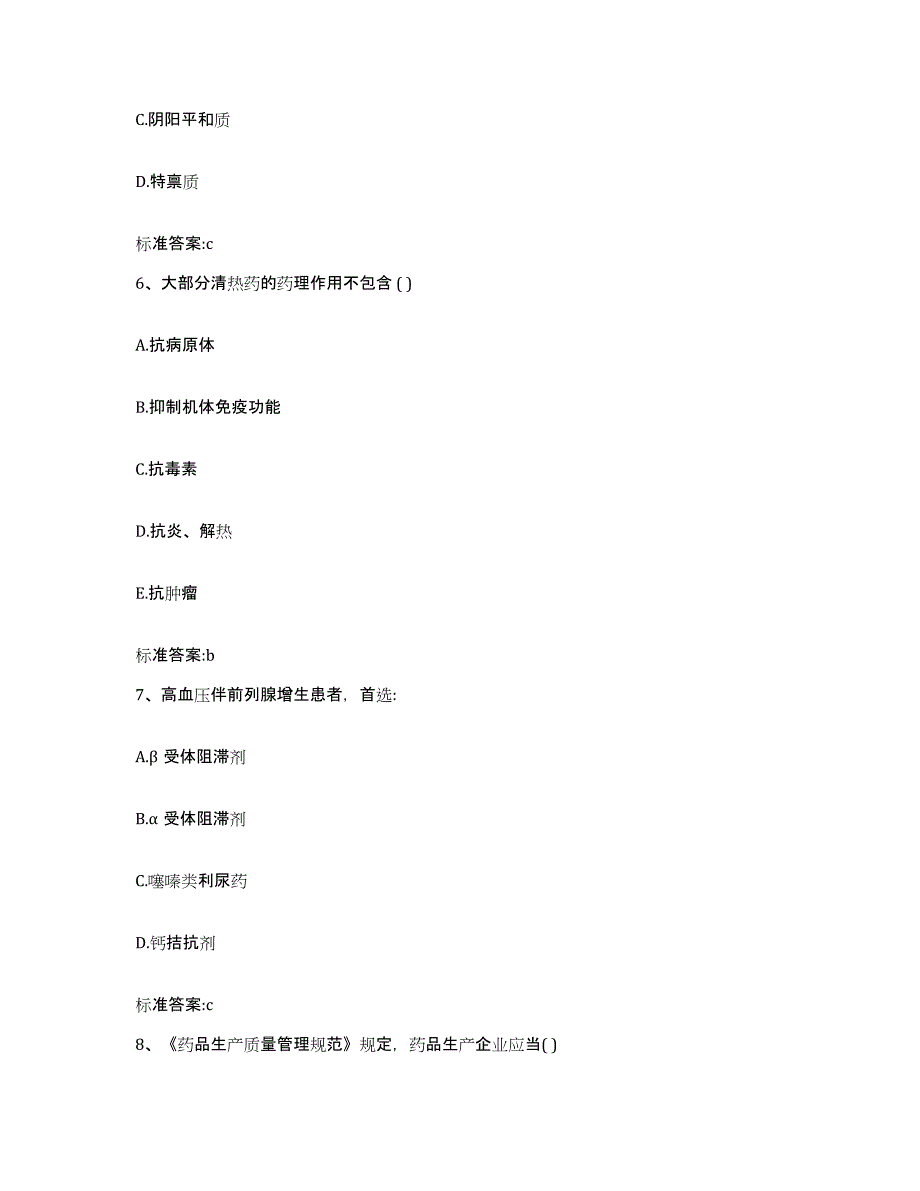 C.阴阳平和质

D.特禀质

标准答案:c

6、大部分清热药的药理作用不包含 ( )

A.抗病原体

B.抑制机体免疫功能

C.抗毒素

D.抗炎、解热

E.抗肿瘤

标准答案:b

7、高血压伴前列腺增生患者，首选:

A.β 受体阻滞剂

B.α 受体阻滞剂

C.噻嗪类利尿药

D.钙拮抗剂

标准答案:c

8、《药品生产质量管理规范》规定，药品生产企业应当( )